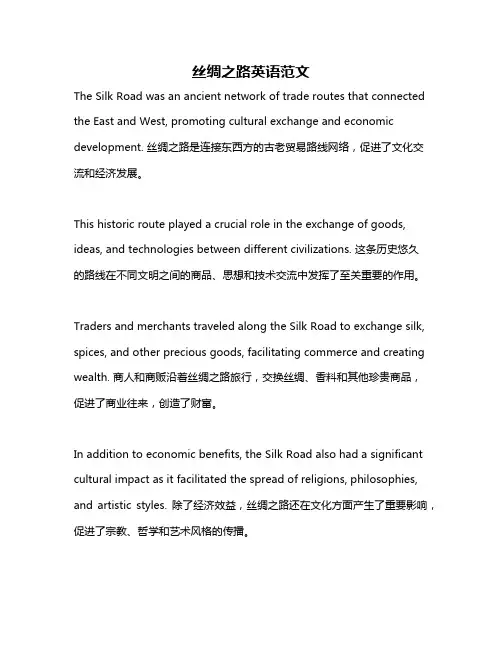 丝绸之路英语范文

The Silk Road was an ancient network of trade routes that connected the East and West, promoting cultural exchange and economic development. 丝绸之路是连接东西方的古老贸易路线网络，促进了文化交流和经济发展。

This historic route played a crucial role in the exchange of goods, ideas, and technologies between different civilizations. 这条历史悠久的路线在不同文明之间的商品、思想和技术交流中发挥了至关重要的作用。

Traders and merchants traveled along the Silk Road to exchange silk, spices, and other precious goods, facilitating commerce and creating wealth. 商人和商贩沿着丝绸之路旅行，交换丝绸、香料和其他珍贵商品，促进了商业往来，创造了财富。

In addition to economic benefits, the Silk Road also had a significant cultural impact as it facilitated the spread of religions, philosophies, and artistic styles. 除了经济效益，丝绸之路还在文化方面产生了重要影响，促进了宗教、哲学和艺术风格的传播。